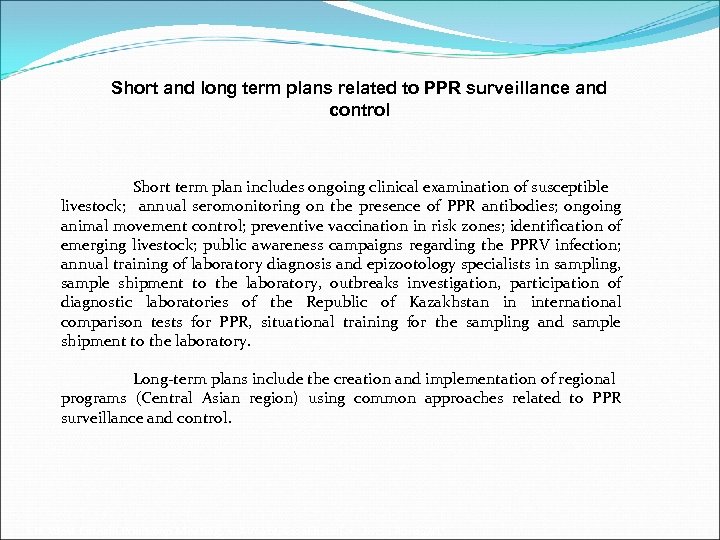 Short and long term plans related to PPR surveillance and control

Short term plan includes ongoing clinical examination of susceptible livestock; annual seromonitoring on the presence of PPR antibodies; ongoing animal movement control; preventive vaccination in risk zones; identification of emerging livestock; public awareness campaigns regarding the PPRV infection; annual training of laboratory diagnosis and epizootology specialists in sampling, sample shipment to the laboratory, outbreaks investigation, participation of diagnostic laboratories of the Republic of Kazakhstan in international comparison tests for PPR, situational training for the sampling and sample shipment to the laboratory.

Long-term plans include the creation and implementation of regional programs (Central Asian region) using common approaches related to PPR surveillance and control.